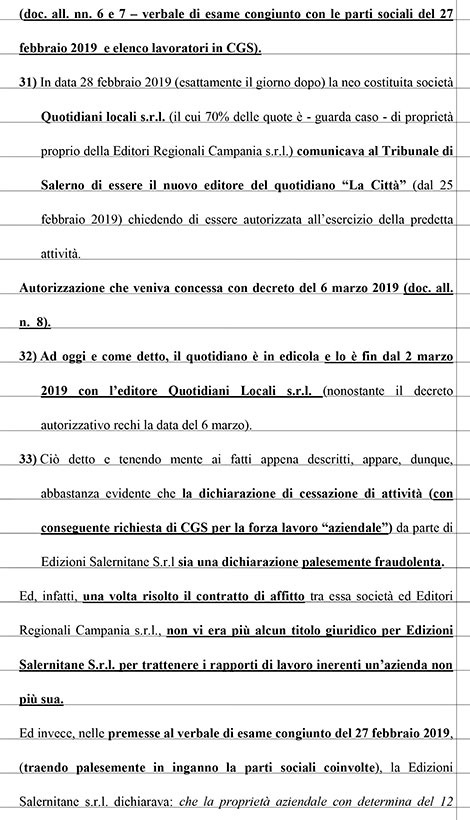 (doc. all. nn. 6 e 7 – verbale di esame congiunto con le parti sociali del 27 febbraio 2019 e elenco lavoratori in CGS).

31) In data 28 febbraio 2019 (esattamente il giorno dopo) la neo costituita società Quotidiani locali s.r.l. (il cui 70% delle quote è - guarda caso - di proprietà proprio della Editori Regionali Campania s.r.l.) comunicava al Tribunale di Salerno di essere il nuovo editore del quotidiano "La Città" (dal 25 febbraio 2019) chiedendo di essere autorizzata all'esercizio della predetta attività.

Autorizzazione che veniva concessa con decreto del 6 marzo 2019 (doc. all. n. 8).

32) Ad oggi e come detto, il quotidiano è in edicola e lo è fin dal 2 marzo 2019 con l'editore Quotidiani Locali s.r.l. (nonostante il decreto autorizzativo rechi la data del 6 marzo).

33) Ciò detto e tenendo mente ai fatti appena descritti, appare, dunque, abbastanza evidente che la dichiarazione di cessazione di attività (con conseguente richiesta di CGS per la forza lavoro "aziendale") da parte di Edizioni Salernitane S.r.l sia una dichiarazione palesemente fraudolenta.

Ed, infatti, una volta risolto il contratto di affitto tra essa società ed Editori Regionali Campania s.r.l., non vi era più alcun titolo giuridico per Edizioni Salernitane S.r.l. per trattenere i rapporti di lavoro inerenti un'azienda non più sua.

Ed invece, nelle premesse al verbale di esame congiunto del 27 febbraio 2019, (traendo palesemente in inganno la parti sociali coinvolte), la Edizioni Salernitane s.r.l. dichiarava: che la proprietà aziendale con determina del 12